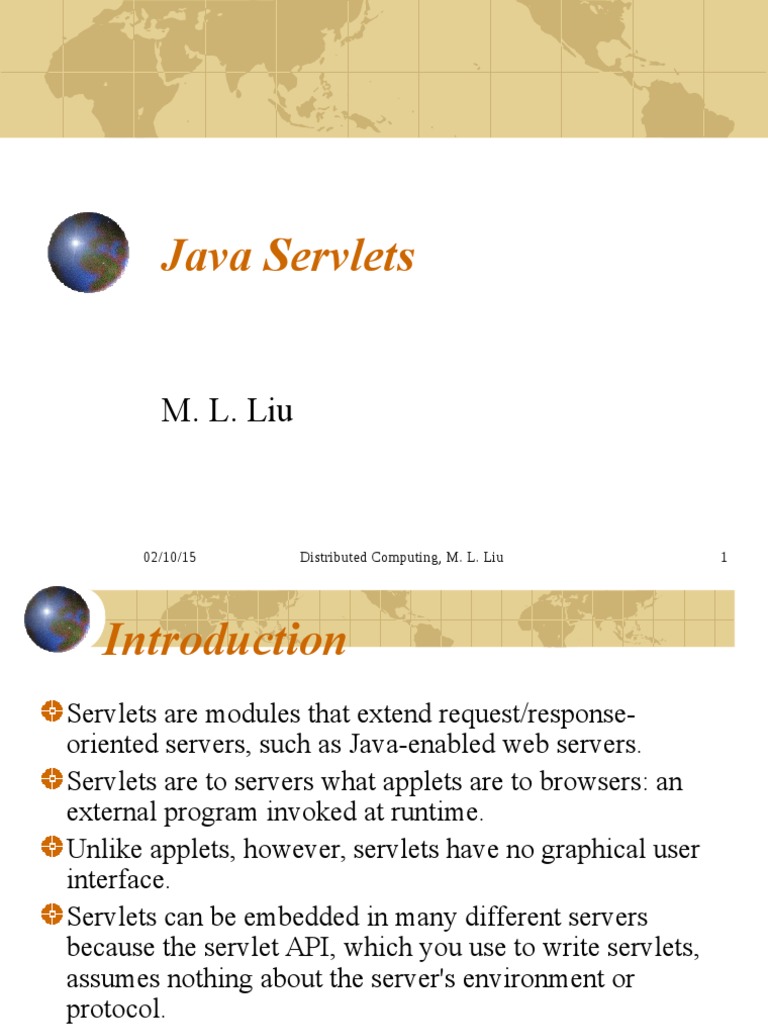 Java Servlets

M. L. Liu

02/10/15 Distributed Computing, M. L. Liu 1

Introduction

Servlets are modules that extend request/response-oriented servers, such as Java-enabled web servers.

Servlets are to servers what applets are to browsers: an external program invoked at runtime.

Unlike applets, however, servlets have no graphical user interface.

Servlets can be embedded in many different servers because the servlet API, which you use to write servlets, assumes nothing about the server's environment or protocol.